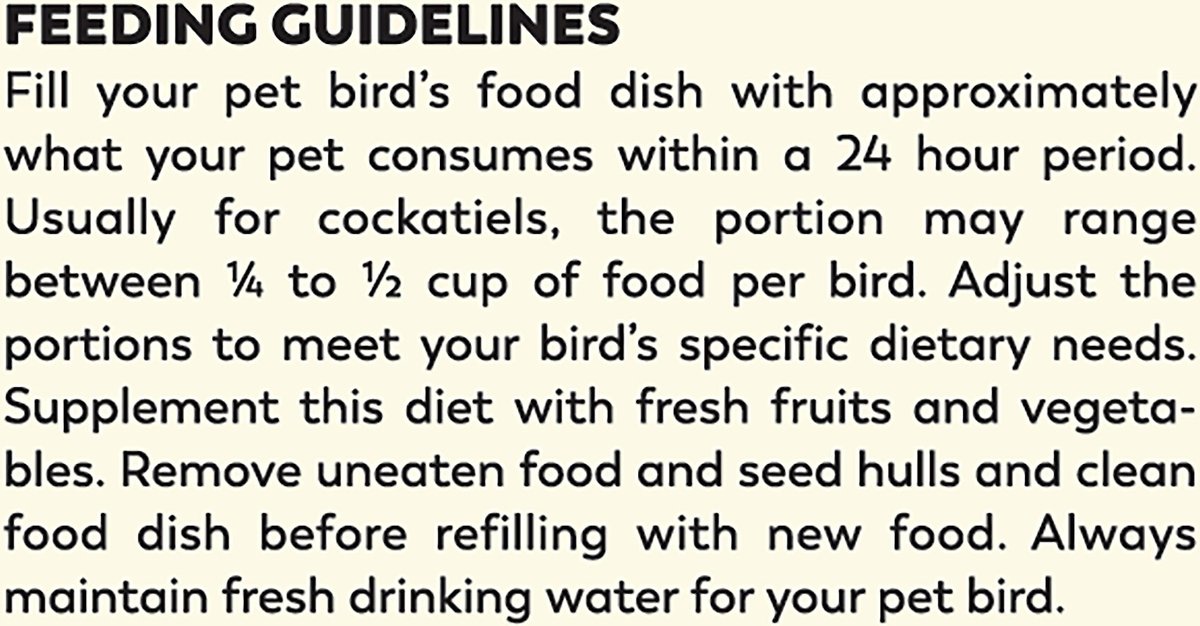 FEEDING GUIDELINES

Fill your pet bird's food dish with approximately what your pet consumes within a 24 hour period. Usually for cockatiels, the portion may range between ¼ to ½ cup of food per bird. Adjust the portions to meet your bird's specific dietary needs. Supplement this diet with fresh fruits and vegetables. Remove uneaten food and seed hulls and clean food dish before refilling with new food. Always maintain fresh drinking water for your pet bird.